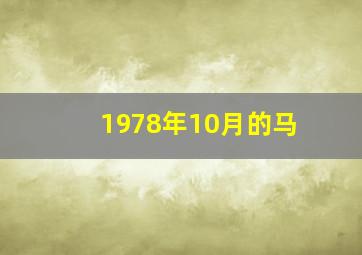 1978年10月的马